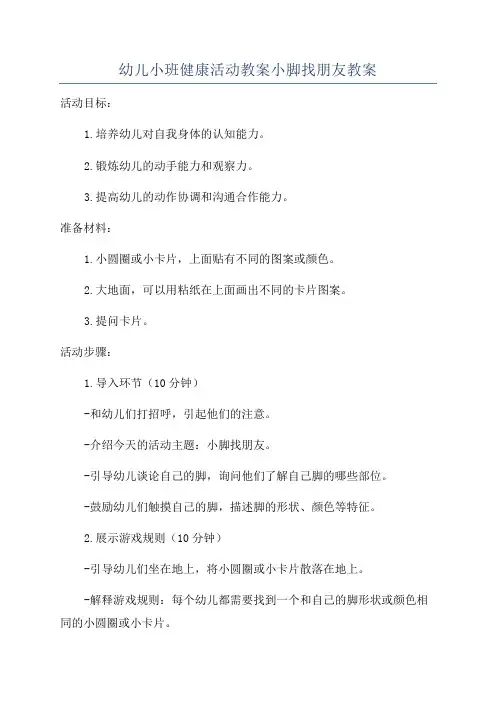 幼儿小班健康活动教案小脚找朋友教案

活动目标：

1.培养幼儿对自我身体的认知能力。

2.锻炼幼儿的动手能力和观察力。

3.提高幼儿的动作协调和沟通合作能力。

准备材料：

1.小圆圈或小卡片，上面贴有不同的图案或颜色。

2.大地面，可以用粘纸在上面画出不同的卡片图案。

3.提问卡片。

活动步骤：

1.导入环节（10分钟）

-和幼儿们打招呼，引起他们的注意。

-介绍今天的活动主题：小脚找朋友。

-引导幼儿谈论自己的脚，询问他们了解自己脚的哪些部位。

-鼓励幼儿们触摸自己的脚，描述脚的形状、颜色等特征。

2.展示游戏规则（10分钟）

-引导幼儿们坐在地上，将小圆圈或小卡片散落在地上。

-解释游戏规则：每个幼儿都需要找到一个和自己的脚形状或颜色相同的小圆圈或小卡片。